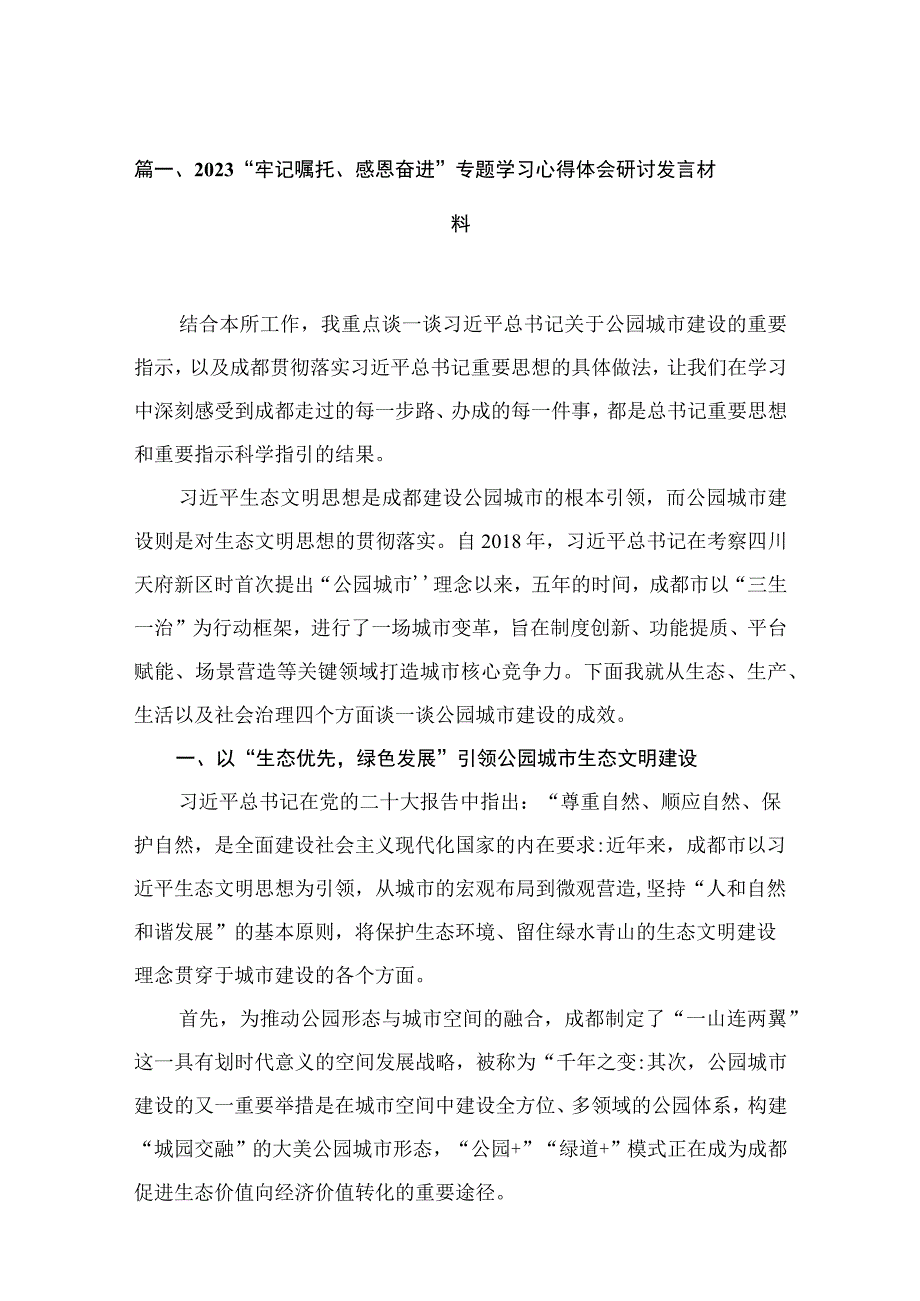 篇一、2023“牢记嘱托、感恩奋进”专题学习心得体会研讨发言材料

结合本所工作，我重点谈一谈习近平总书记关于公园城市建设的重要指示，以及成都贯彻落实习近平总书记重要思想的具体做法，让我们在学习中深刻感受到成都走过的每一步路、办成的每一件事，都是总书记重要思想和重要指示科学指引的结果。

习近平生态文明思想是成都建设公园城市的根本引领，而公园城市建设则是对生态文明思想的贯彻落实。自2018年，习近平总书记在考察四川天府新区时首次提出“公园城市’’理念以来，五年的时间，成都市以“三生一治”为行动框架，进行了一场城市变革，旨在制度创新、功能提质、平台赋能、场景营造等关键领域打造城市核心竞争力。下面我就从生态、生产、生活以及社会治理四个方面谈一谈公园城市建设的成效。

一、以“生态优先，绿色发展”引领公园城市生态文明建设

习近平总书记在党的二十大报告中指出：“尊重自然、顺应自然、保护自然，是全面建设社会主义现代化国家的内在要求:近年来，成都市以习近平生态文明思想为引领，从城市的宏观布局到微观营造,坚持“人和自然和谐发展”的基本原则，将保护生态环境、留住绿水青山的生态文明建设理念贯穿于城市建设的各个方面。

首先，为推动公园形态与城市空间的融合，成都制定了“一山连两翼”这一具有划时代意义的空间发展战略，被称为“千年之变:其次，公园城市建设的又一重要举措是在城市空间中建设全方位、多领域的公园体系，构建“城园交融”的大美公园城市形态，“公园+”“绿道+”模式正在成为成都促进生态价值向经济价值转化的重要途径。